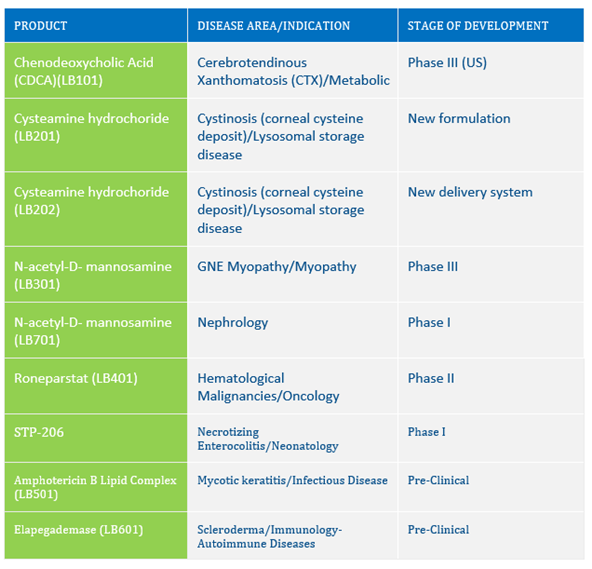 | PRODUCT | DISEASE AREA/INDICATION | STAGE OF DEVELOPMENT |
|---|---|---|
| Chenodeoxycholic Acid (CDCA)(LB101) | Cerebrotendinous Xanthomatosis (CTX)/Metabolic | Phase III (US) |
| Cysteamine hydrochoride (LB201) | Cystinosis (corneal cysteine deposit)/Lysosomal storage disease | New formulation |
| Cysteamine hydrochoride (LB202) | Cystinosis (corneal cysteine deposit)/Lysosomal storage disease | New delivery system |
| N-acetyl-D- mannosamine (LB301) | GNE Myopathy/Myopathy | Phase III |
| N-acetyl-D- mannosamine (LB701) | Nephrology | Phase I |
| Roneparstat (LB401) | Hematological Malignancies/Oncology | Phase II |
| STP-206 | Necrotizing Enterocolitis/Neonatology | Phase I |
| Amphotericin B Lipid Complex (LB501) | Mycotic keratitis/Infectious Disease | Pre-Clinical |
| Elapegademase (LB601) | Scleroderma/Immunology-Autoimmune Diseases | Pre-Clinical |